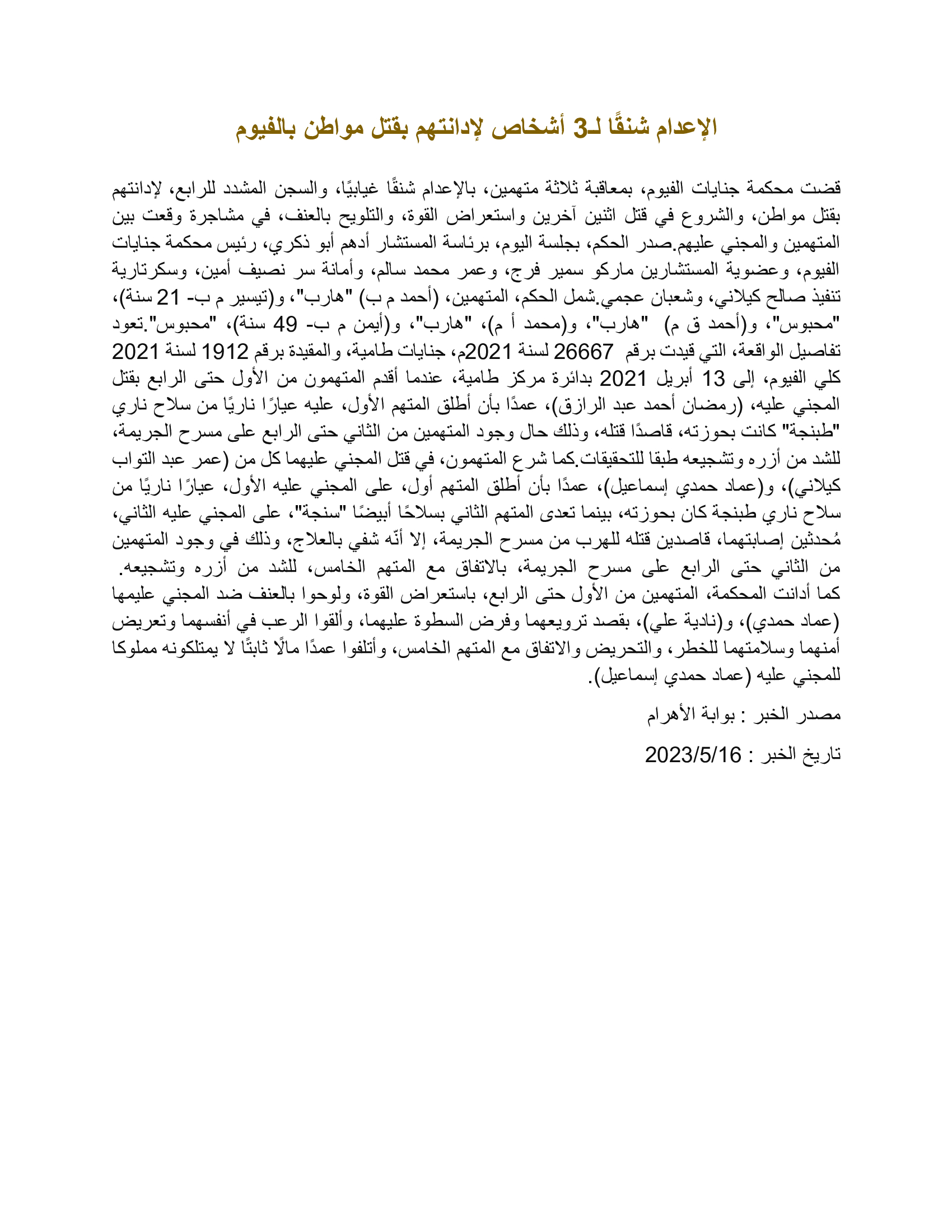 الإعدام شنقًا لـ3 أشخاص لإدانتهم بقتل مواطن بالفيوم

قضت محكمة جنايات الفيوم، بمعاقبة ثلاثة متهمين، بالإعدام شنقًا غيابيًا، والسجن المشدد للرابع، لإدانتهم بقتل مواطن، والشروع في قتل اثنين آخرين واستعراض القوة، والتلويح بالعنف، في مشاجرة وقعت بين المتهمين والمجني عليهم.صدر الحكم، بجلسة اليوم، برئاسة المستشار أدهم أبو ذكري، رئيس محكمة جنايات الفيوم، وعضوية المستشارين ماركو سمير فرج، وعمر محمد سالم، وأمانة سر نصيف أمين، وسكرتارية تنفيذ صالح كيلاني، وشعبان عجمي.شمل الحكم، المتهمين، (أحمد م ب) "هارب"، و(تيسير م ب- 21 سنة)، "محبوس"، و(أحمد ق م) "هارب"، و(محمد أ م)، "هارب"، و(أيمن م ب- 49 سنة)، "محبوس".تعود تفاصيل الواقعة، التي قيدت برقم 26667 لسنة 2021م، جنايات طامية، والمقيدة برقم 1912 لسنة 2021 كلي الفيوم، إلى 13 أبريل 2021 بدائرة مركز طامية، عندما أقدم المتهمون من الأول حتى الرابع بقتل المجني عليه، (رمضان أحمد عبد الرازق)، عمدًا بأن أطلق المتهم الأول، عليه عيارًا ناريًا من سلاح ناري "طبنجة" كانت بحوزته، قاصدًا قتله، وذلك حال وجود المتهمين من الثاني حتى الرابع على مسرح الجريمة، للشد من أزره وتشجيعه طبقا للتحقيقات.كما شرع المتهمون، في قتل المجني عليهما كل من (عمر عبد التواب كيلاني)، و(عماد حمدي إسماعيل)، عمدًا بأن أطلق المتهم أول، على المجني عليه الأول، عيارًا ناريًا من سلاح ناري طبنجة كان بحوزته، بينما تعدى المتهم الثاني بسلاحًا أبيضًا "سنجة"، على المجني عليه الثاني، مُحدثين إصابتهما، قاصدين قتله للهرب من مسرح الجريمة، إلا أنّه شفي بالعلاج، وذلك في وجود المتهمين من الثاني حتى الرابع على مسرح الجريمة، بالاتفاق مع المتهم الخامس، للشد من أزره وتشجيعه. كما أدانت المحكمة، المتهمين من الأول حتى الرابع، باستعراض القوة، ولوحوا بالعنف ضد المجني عليمها (عماد حمدي)، و(نادية علي)، بقصد ترويعهما وفرض السطوة عليهما، وألقوا الرعب في أنفسهما وتعريض أمنهما وسلامتهما للخطر، والتحريض والاتفاق مع المتهم الخامس، وأتلفوا عمدًا مالًا ثابتًا لا يمتلكونه مملوكا للمجني عليه (عماد حمدي إسماعيل).

مصدر الخبر : بوابة الأهرام

تاريخ الخبر : 2023/5/16